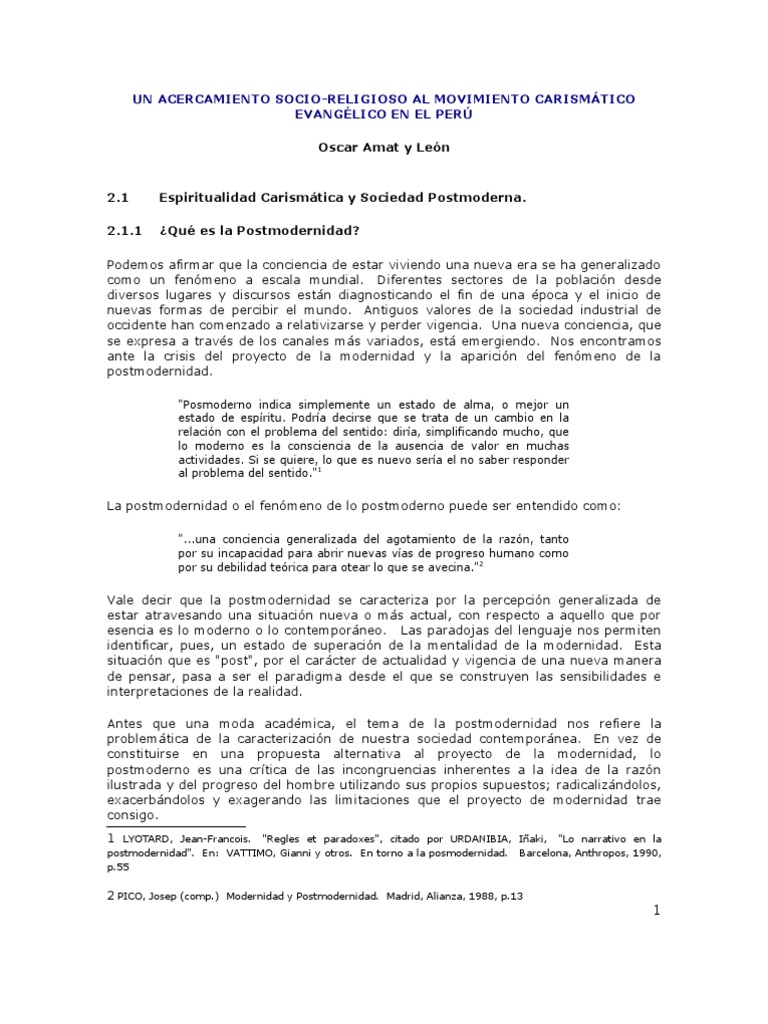 UN ACERCAMIENTO SOCIO-RELIGIOSO AL MOVIMIENTO CARISMÁTICO EVANGÉLICO EN EL PERÚ

Oscar Amat y León

2.1 Espiritualidad Carismática y Sociedad Postmoderna.

2.1.1 ¿Qué es la Postmodernidad?

Podemos afirmar que la conciencia de estar viviendo una nueva era se ha generalizado como un fenómeno a escala mundial. Diferentes sectores de la población desde diversos lugares y discursos están diagnosticando el fin de una época y el inicio de nuevas formas de percibir el mundo. Antiguos valores de la sociedad industrial de occidente han comenzado a relativizarse y perder vigencia. Una nueva conciencia, que se expresa a través de los canales más variados, está emergiendo. Nos encontramos ante la crisis del proyecto de la modernidad y la aparición del fenómeno de la postmodernidad.

"Posmoderno indica simplemente un estado de alma, o mejor un estado de espíritu. Podría decirse que se trata de un cambio en la relación con el problema del sentido: diría, simplificando mucho, que lo moderno es la consciencia de la ausencia de valor en muchas actividades. Si se quiere, lo que es nuevo sería el no saber responder al problema del sentido."$^1$

La postmodernidad o el fenómeno de lo postmoderno puede ser entendido como:

"...una conciencia generalizada del agotamiento de la razón, tanto por su incapacidad para abrir nuevas vías de progreso humano como por su debilidad teórica para otear lo que se avecina."$^2$

Vale decir que la postmodernidad se caracteriza por la percepción generalizada de estar atravesando una situación nueva o más actual, con respecto a aquello que por esencia es lo moderno o lo contemporáneo. Las paradojas del lenguaje nos permiten identificar, pues, un estado de superación de la mentalidad de la modernidad. Esta situación que es "post", por el carácter de actualidad y vigencia de una nueva manera de pensar, pasa a ser el paradigma desde el que se construyen las sensibilidades e interpretaciones de la realidad.

Antes que una moda académica, el tema de la postmodernidad nos refiere la problemática de la caracterización de nuestra sociedad contemporánea. En vez de constituirse en una propuesta alternativa al proyecto de la modernidad, lo postmoderno es una crítica de las incongruencias inherentes a la idea de la razón ilustrada y del progreso del hombre utilizando sus propios supuestos; radicalizándolos, exacerbándolos y exagerando las limitaciones que el proyecto de modernidad trae consigo.

1 LYOTARD, Jean-Francois. "Regles et paradoxes", citado por URDANIBIA, Iñaki, "Lo narrativo en la postmodernidad". En: VATTIMO, Gianni y otros. En torno a la posmodernidad. Barcelona, Anthropos, 1990, p.55

2 PICO, Josep (comp.) Modernidad y Postmodernidad. Madrid, Alianza, 1988, p.13

1